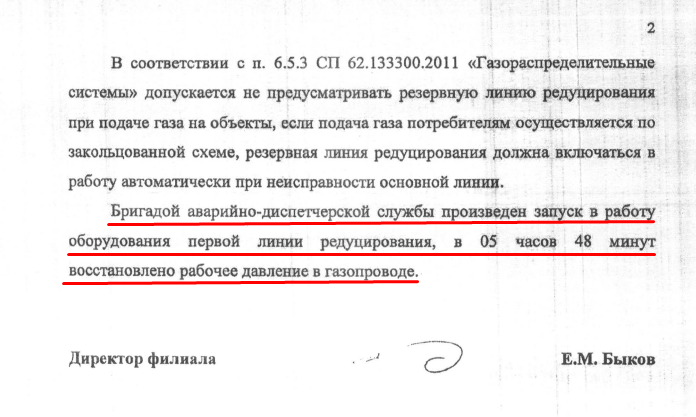 2

В соответствии с п. 6.5.3 СП 62.133300.2011 «Газораспределительные системы» допускается не предусматривать резервную линию редуцирования при подаче газа на объекты, если подача газа потребителям осуществляется по закольцованной схеме, резервная линия редуцирования должна включаться в работу автоматически при неисправности основной линии.

Бригадой аварийно-диспетчерской службы произведен запуск в работу оборудования первой линии редуцирования, в 05 часов 48 минут восстановлено рабочее давление в газопроводе.

Директор филиала

Е.М. Быков